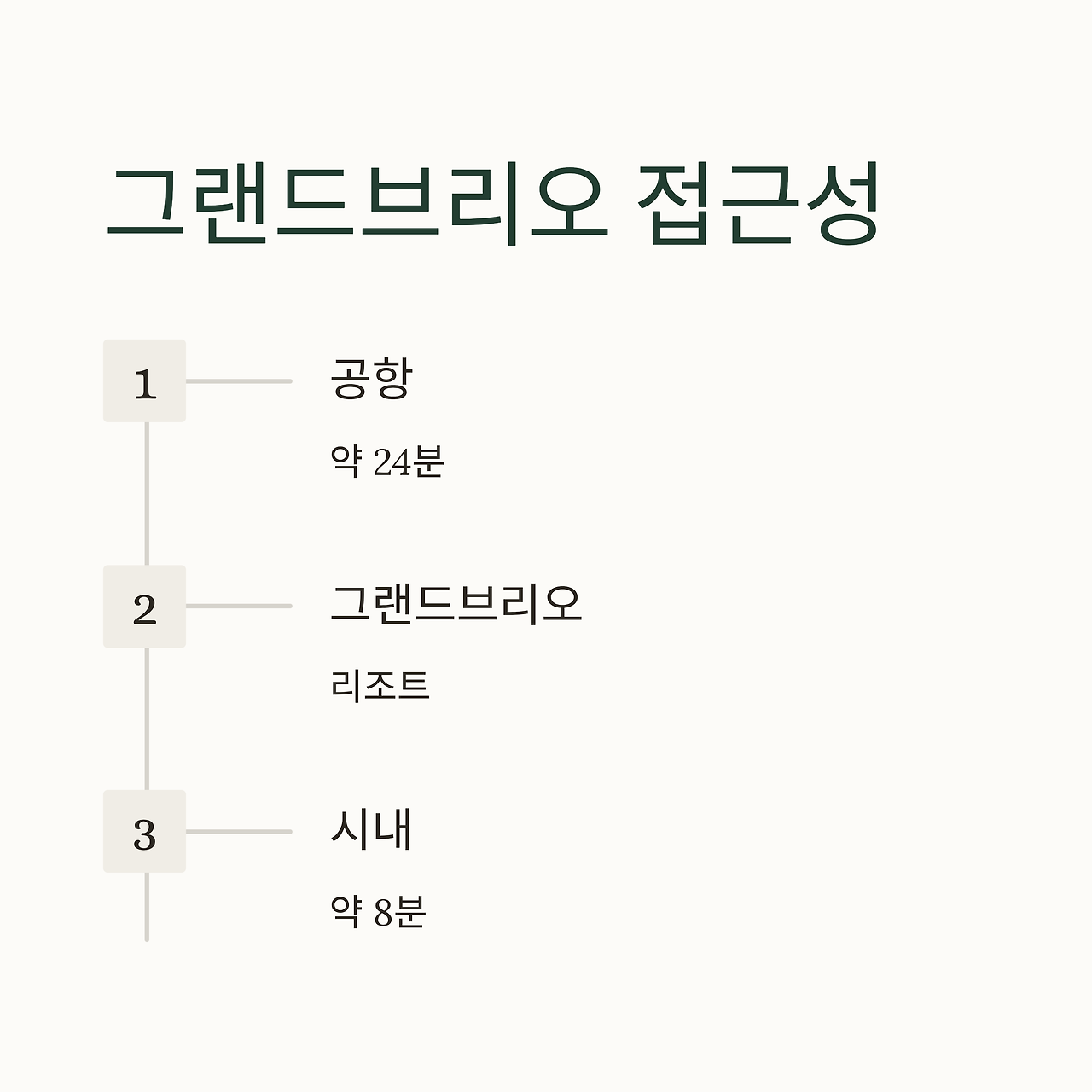 그랜드브리오 접근성

1

공항

약 24분

2

그랜드브리오

리조트

3

시내

약 8분